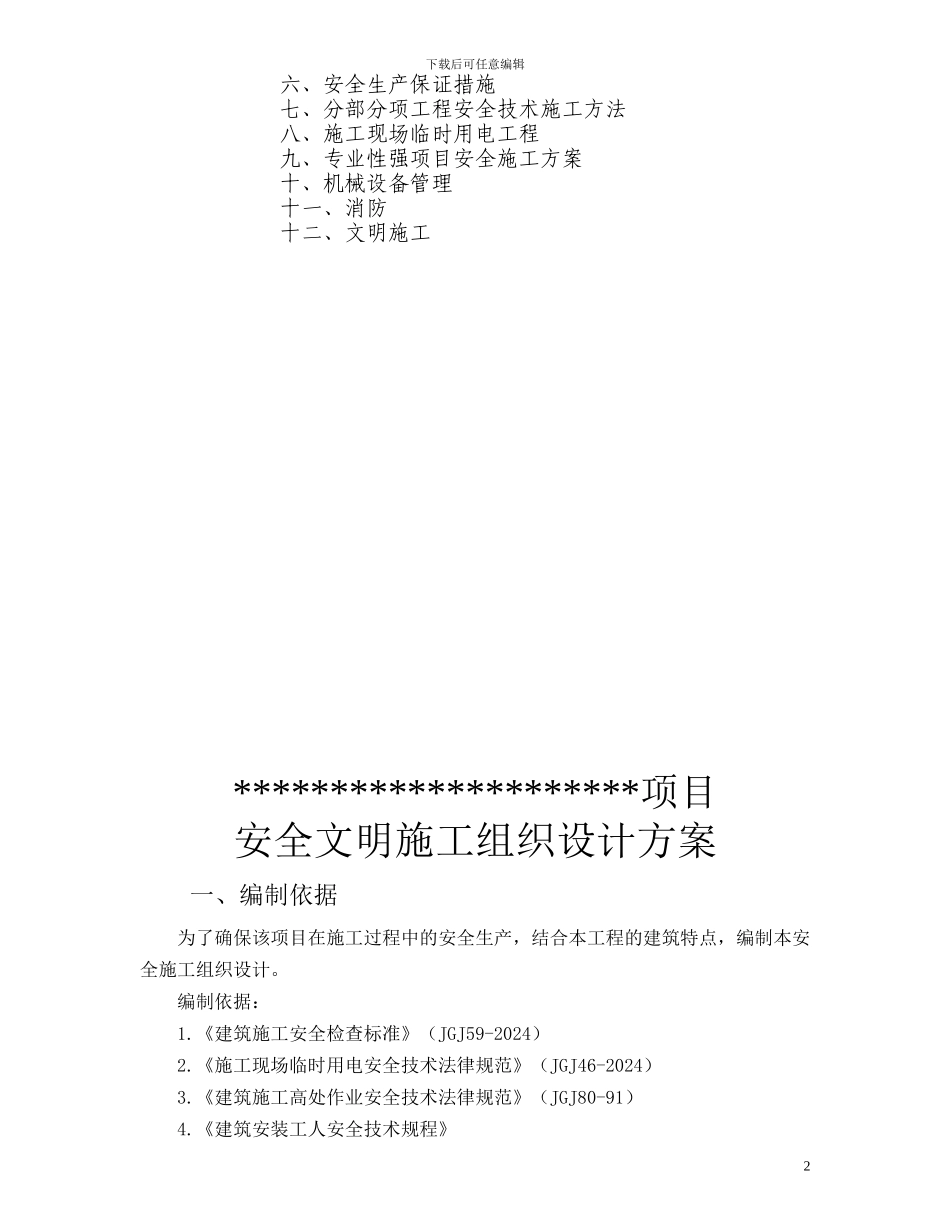 下载后可任意编辑

六、安全生产保证措施
七、分部分项工程安全技术施工方法
八、施工现场临时用电工程
九、专业性强项目安全施工方案
十、机械设备管理
十一、消防
十二、文明施工

**********************项目
安全文明施工组织设计方案

一、编制依据

为了确保该项目在施工过程中的安全生产，结合本工程的建筑特点，编制本安全施工组织设计。

编制依据：

1.《建筑施工安全检查标准》（JGJ59-2024）

2.《施工现场临时用电安全技术法律规范》（JGJ46-2024）

3.《建筑施工高处作业安全技术法律规范》（JGJ80-91）

4.《建筑安装工人安全技术规程》

2